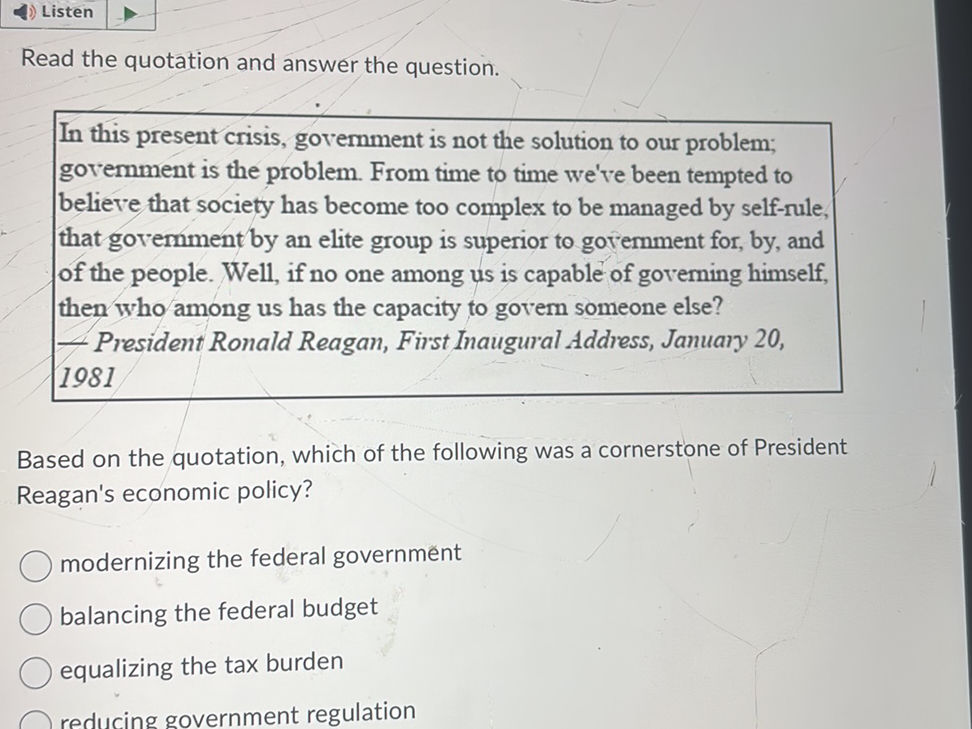 Listen

Read the quotation and answer the question.

In this present crisis, government is not the solution to our problem; government is the problem. From time to time we've been tempted to believe that society has become too complex to be managed by self-rule, that government by an elite group is superior to government for, by, and of the people. Well, if no one among us is capable of governing himself, then who among us has the capacity to govern someone else?
— President Ronald Reagan, First Inaugural Address, January 20, 1981

Based on the quotation, which of the following was a cornerstone of President Reagan's economic policy?

modernizing the federal government

balancing the federal budget

equalizing the tax burden

reducing government regulation